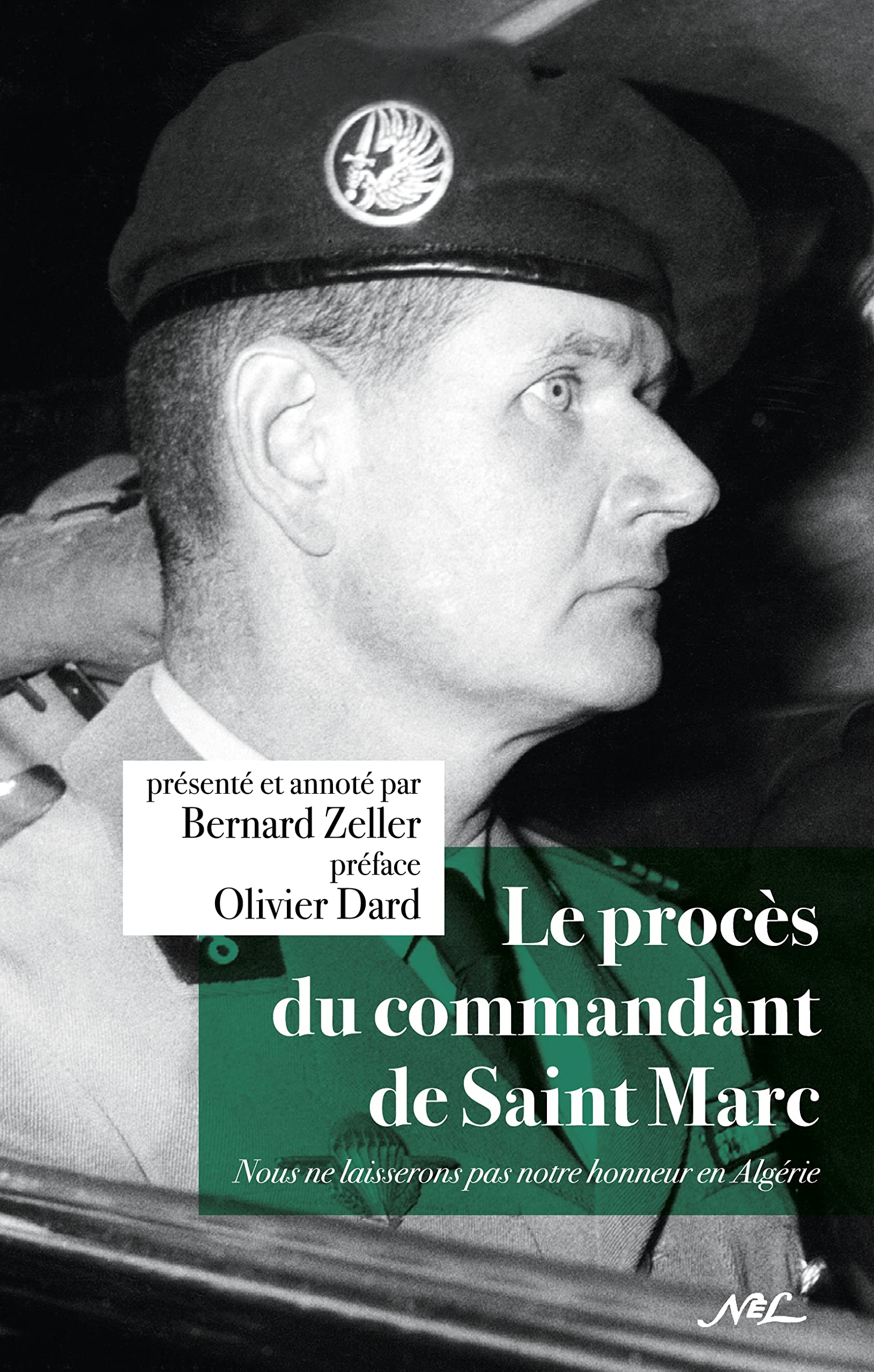 présenté et annoté par
Bernard Zeller
préface
Olivier Dard

Le procès du commandant de Saint Marc

Nous ne laisserons pas notre honneur en Algérie

NEL